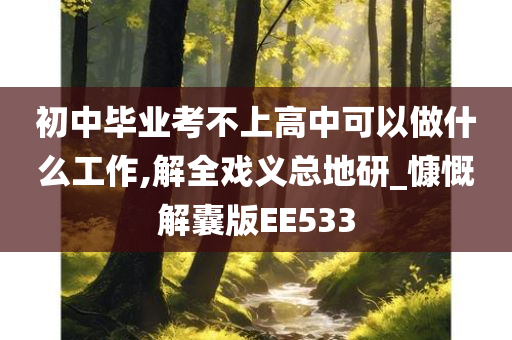 初中毕业考不上高中可以做什么工作,解全戏义总地研_慷慨解囊版EE533